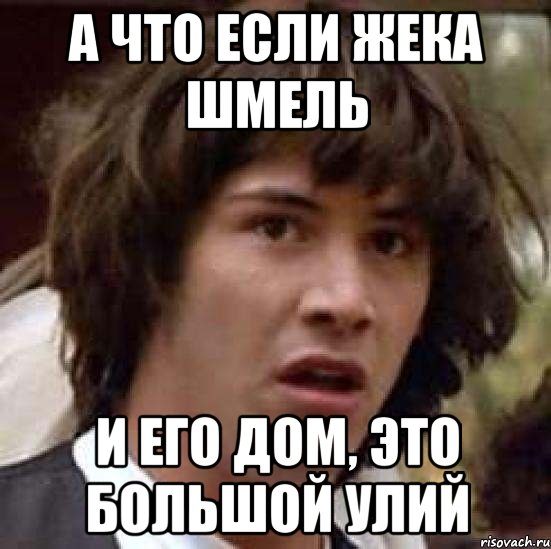 А ЧТО ЕСЛИ ЖЕКА ШМЕЛЬ

И ЕГО ДОМ, ЭТО БОЛЬШОЙ УЛИЙ

risovach.ru